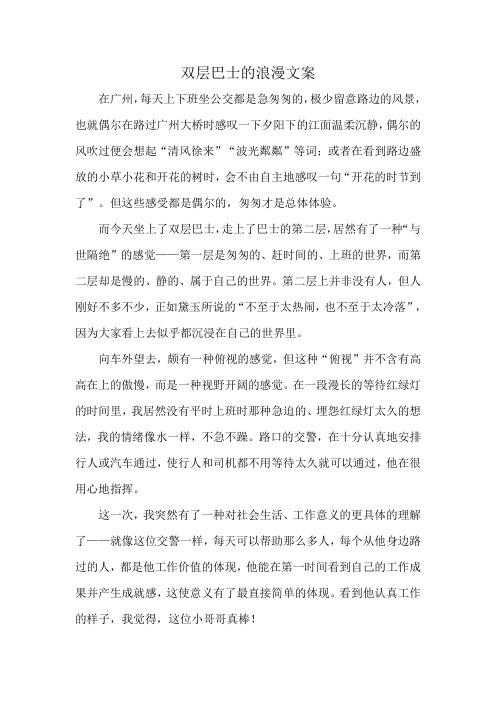 双层巴士的浪漫文案

在广州，每天上下班坐公交都是急匆匆的，极少留意路边的风景，也就偶尔在路过广州大桥时感叹一下夕阳下的江面温柔沉静，偶尔的风吹过便会想起“清风徐来”“波光粼粼”等词；或者在看到路边盛放的小草小花和开花的树时，会不由自主地感叹一句“开花的时节到了”。但这些感受都是偶尔的，匆匆才是总体体验。

而今天坐上了双层巴士，走上了巴士的第二层，居然有了一种“与世隔绝”的感觉——第一层是匆匆的、赶时间的、上班的世界，而第二层却是慢的、静的、属于自己的世界。第二层上并非没有人，但人刚好不多不少，正如黛玉所说的“不至于太热闹，也不至于太冷落”，因为大家看上去似乎都沉浸在自己的世界里。

向车外望去，颇有一种俯视的感觉，但这种“俯视”并不含有高高在上的傲慢，而是一种视野开阔的感觉。在一段漫长的等待红绿灯的时间里，我居然没有平时上班时那种急迫的、埋怨红绿灯太久的想法，我的情绪像水一样，不急不躁。路口的交警，在十分认真地安排行人或汽车通过，使行人和司机都不用等待太久就可以通过，他在很用心地指挥。

这一次，我突然有了一种对社会生活、工作意义的更具体的理解了——就像这位交警一样，每天可以帮助那么多人，每个从他身边路过的人，都是他工作价值的体现，他能在第一时间看到自己的工作成果并产生成就感，这使意义有了最直接简单的体现。看到他认真工作的样子，我觉得，这位小哥哥真棒！